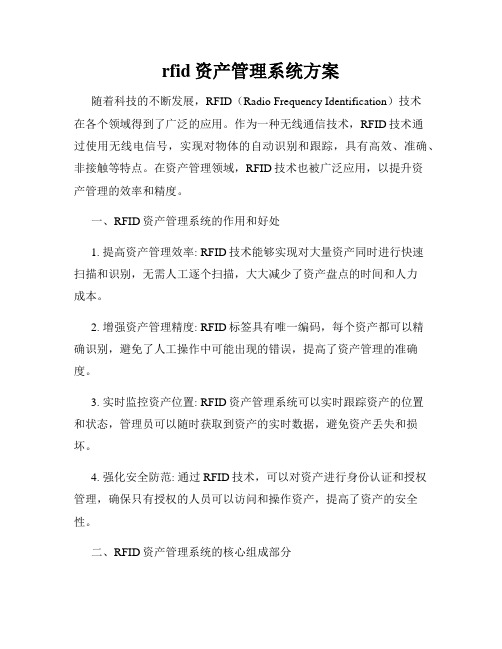 rfid 资产管理系统方案

随着科技的不断发展，RFID（Radio Frequency Identification）技术在各个领域得到了广泛的应用。作为一种无线通信技术，RFID 技术通过使用无线电信号，实现对物体的自动识别和跟踪，具有高效、准确、非接触等特点。在资产管理领域，RFID 技术也被广泛应用，以提升资产管理的效率和精度。

一、RFID 资产管理系统的作用和好处

1. 提高资产管理效率: RFID 技术能够实现对大量资产同时进行快速扫描和识别，无需人工逐个扫描，大大减少了资产盘点的时间和人力成本。

2. 增强资产管理精度: RFID 标签具有唯一编码，每个资产都可以精确识别，避免了人工操作中可能出现的错误，提高了资产管理的准确度。

3. 实时监控资产位置: RFID 资产管理系统可以实时跟踪资产的位置和状态，管理员可以随时获取到资产的实时数据，避免资产丢失和损坏。

4. 强化安全防范: 通过 RFID 技术，可以对资产进行身份认证和授权管理，确保只有授权的人员可以访问和操作资产，提高了资产的安全性。

二、RFID 资产管理系统的核心组成部分